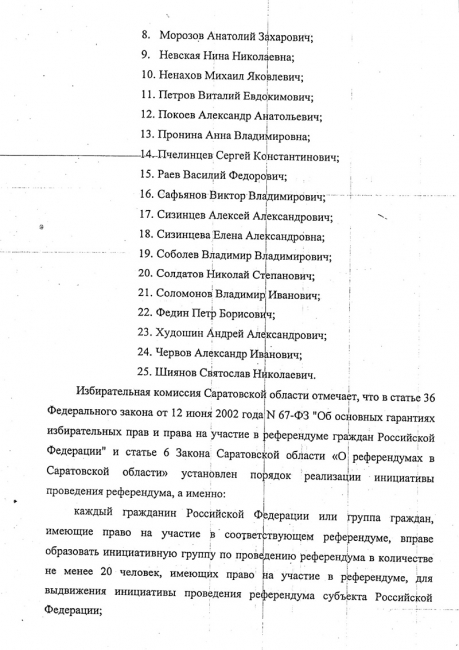 8. Морозов Анатолий Захарович;

9. Невская Нина Николаевна;

10. Ненахов Михаил Яковлевич;

11. Петров Виталий Евдокимович;

12. Покоев Александр Анатольевич;

13. Пронина Анна Владимировна;

14. Пчелинцев Сергей Константинович;

15. Раев Василий Федорович;

16. Сафьянов Виктор Владимирович;

17. Сизинцев Алексей Александрович;

18. Сизинцева Елена Александровна;

19. Соболев Владимир Владимирович;

20. Солдатов Николай Степанович;

21. Соломонов Владимир Иванович;

22. Федин Петр Борисович;

23. Худошин Андрей Александрович;

24. Червов Александр Иванович;

25. Шиянов Святослав Николаевич.

Избирательная комиссия Саратовской области отмечает, что в статье 36 Федерального закона от 12 июня 2002 года N 67-ФЗ "Об основных гарантиях избирательных прав и права на участие в референдуме граждан Российской Федерации" и статье 6 Закона Саратовской области «О референдумах в Саратовской области» установлен порядок реализации инициативы проведения референдума, а именно:

каждый гражданин Российской Федерации или группа граждан, имеющие право на участие в соответствующем референдуме, вправе образовать инициативную группу по проведению референдума в количестве не менее 20 человек, имеющих право на участие в референдуме, для выдвижения инициативы проведения референдума субъекта Российской Федерации;